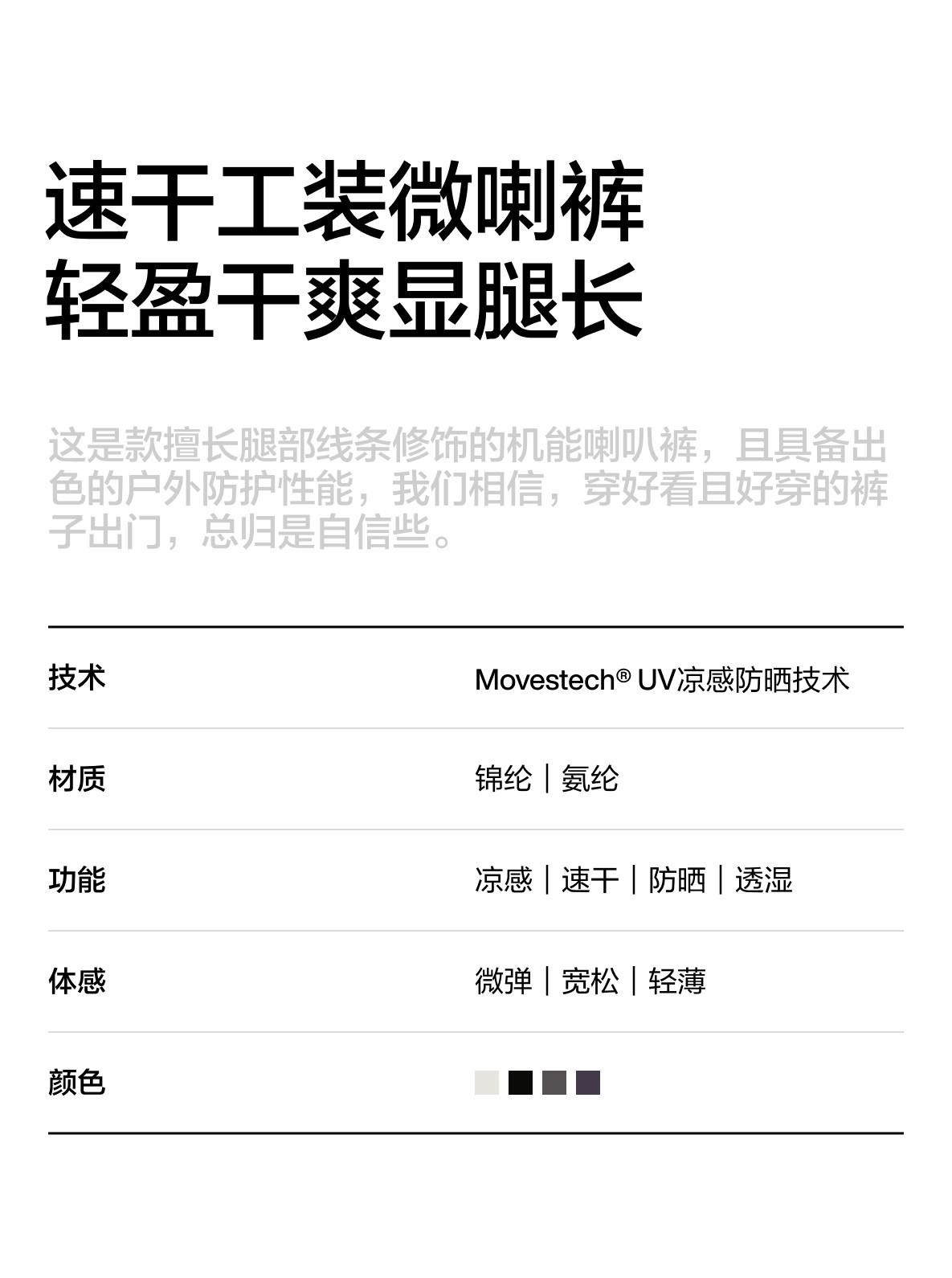 速干工装微喇裤
轻盈干爽显腿长

这是款擅长腿部线条修饰的机能喇叭裤，且具备出色的户外防护性能，我们相信，穿好看且好穿的裤子出门，总归是自信些。

技术
Movestech® UV凉感防晒技术

材质
锦纶｜氨纶

功能
凉感｜速干｜防晒｜透湿

体感
微弹｜宽松｜轻薄

颜色